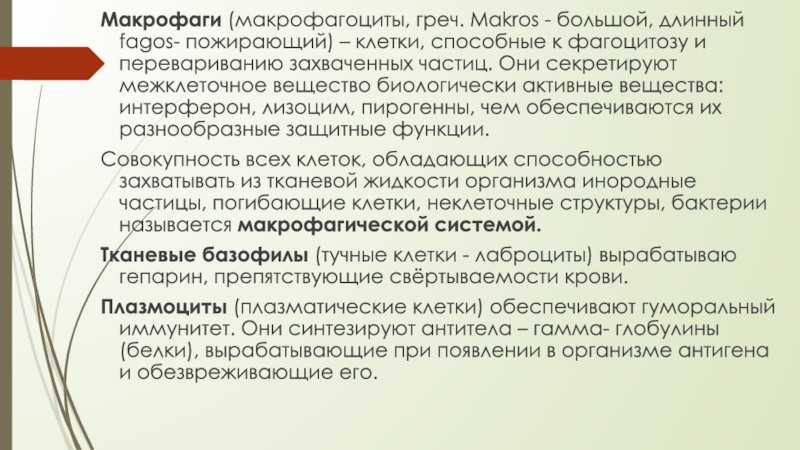 Макрофаги (макрофагоциты, греч. Makros - большой, длинный fagos- пожирающий) – клетки, способные к фагоцитозу и перевариванию захваченных частиц. Они секретируют межклеточное вещество биологически активные вещества: интерферон, лизоцим, пирогенны, чем обеспечиваются их разнообразные защитные функции.

Совокупность всех клеток, обладающих способностью захватывать из тканевой жидкости организма инородные частицы, погибающие клетки, неклеточные структуры, бактерии называется макрофагической системой.

Тканевые базофилы (тучные клетки - лаброциты) вырабатываю гепарин, препятствующие свёртываемости крови.

Плазмоциты (плазматические клетки) обеспечивают гуморальный иммунитет. Они синтезируют антитела – гамма- глобулины (белки), вырабатывающие при появлении в организме антигена и обезвреживающие его.